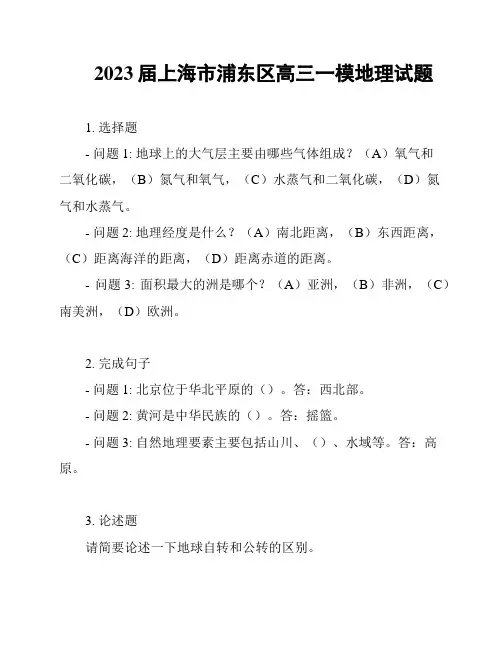 2023 届上海市浦东区高三一模地理试题

1. 选择题

- 问题 1: 地球上的大气层主要由哪些气体组成？（A）氧气和二氧化碳，（B）氮气和氧气，（C）水蒸气和二氧化碳，（D）氮气和水蒸气。

- 问题 2: 地理经度是什么？（A）南北距离，（B）东西距离，（C）距离海洋的距离，（D）距离赤道的距离。

- 问题 3: 面积最大的洲是哪个？（A）亚洲，（B）非洲，（C）南美洲，（D）欧洲。

2. 完成句子

- 问题 1: 北京位于华北平原的（）。答：西北部。

- 问题 2: 黄河是中华民族的（）。答：摇篮。

- 问题 3: 自然地理要素主要包括山川、（）、水域等。答：高原。

3. 论述题

请简要论述一下地球自转和公转的区别。